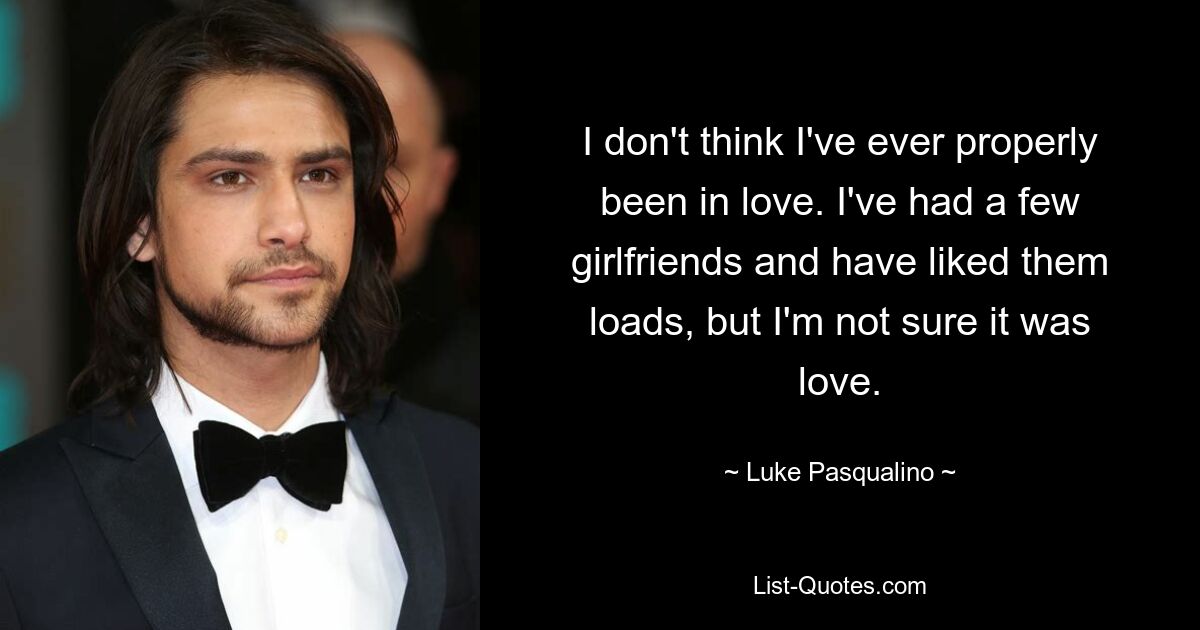 I don't think I've ever properly been in love. I've had a few girlfriends and have liked them loads, but I'm not sure it was love.

~ Luke Pasqualino ~

List-Quotes.com